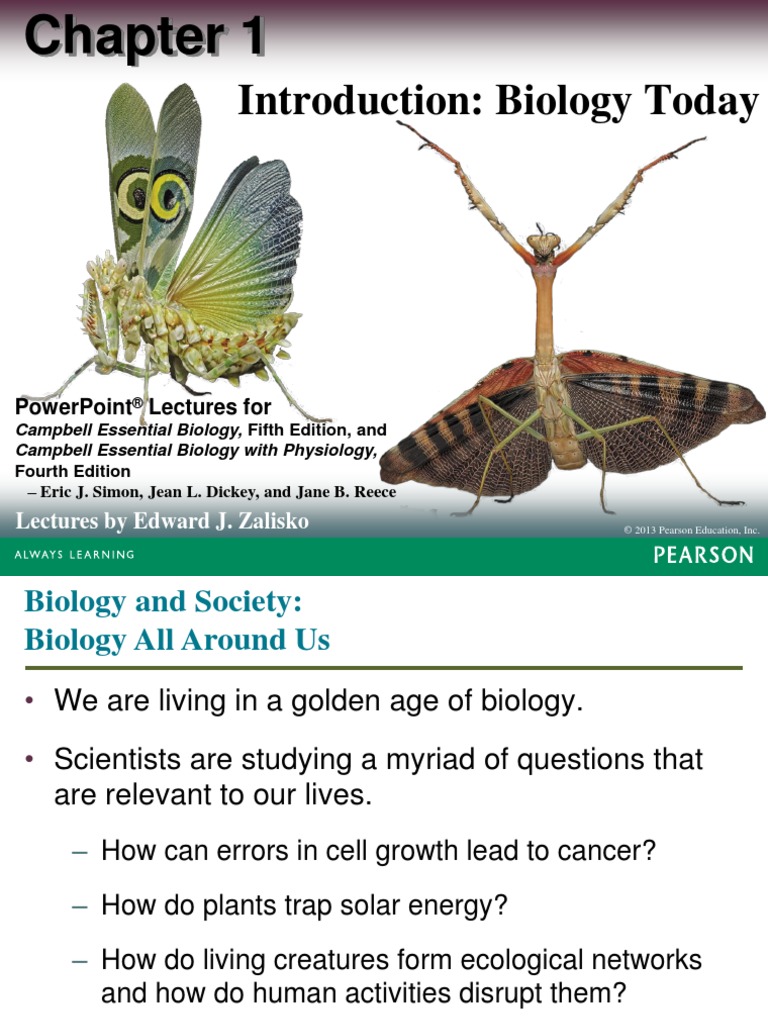 Chapter 1

Introduction: Biology Today

PowerPoint® Lectures for
Campbell Essential Biology, Fifth Edition, and
Campbell Essential Biology with Physiology, Fourth Edition
– Eric J. Simon, Jean L. Dickey, and Jane B. Reece

Lectures by Edward J. Zalisko

© 2013 Pearson Education, Inc.

ALWAYS LEARNING

PEARSON

Biology and Society:
Biology All Around Us

• We are living in a golden age of biology.

• Scientists are studying a myriad of questions that are relevant to our lives.

– How can errors in cell growth lead to cancer?

– How do plants trap solar energy?

– How do living creatures form ecological networks and how do human activities disrupt them?